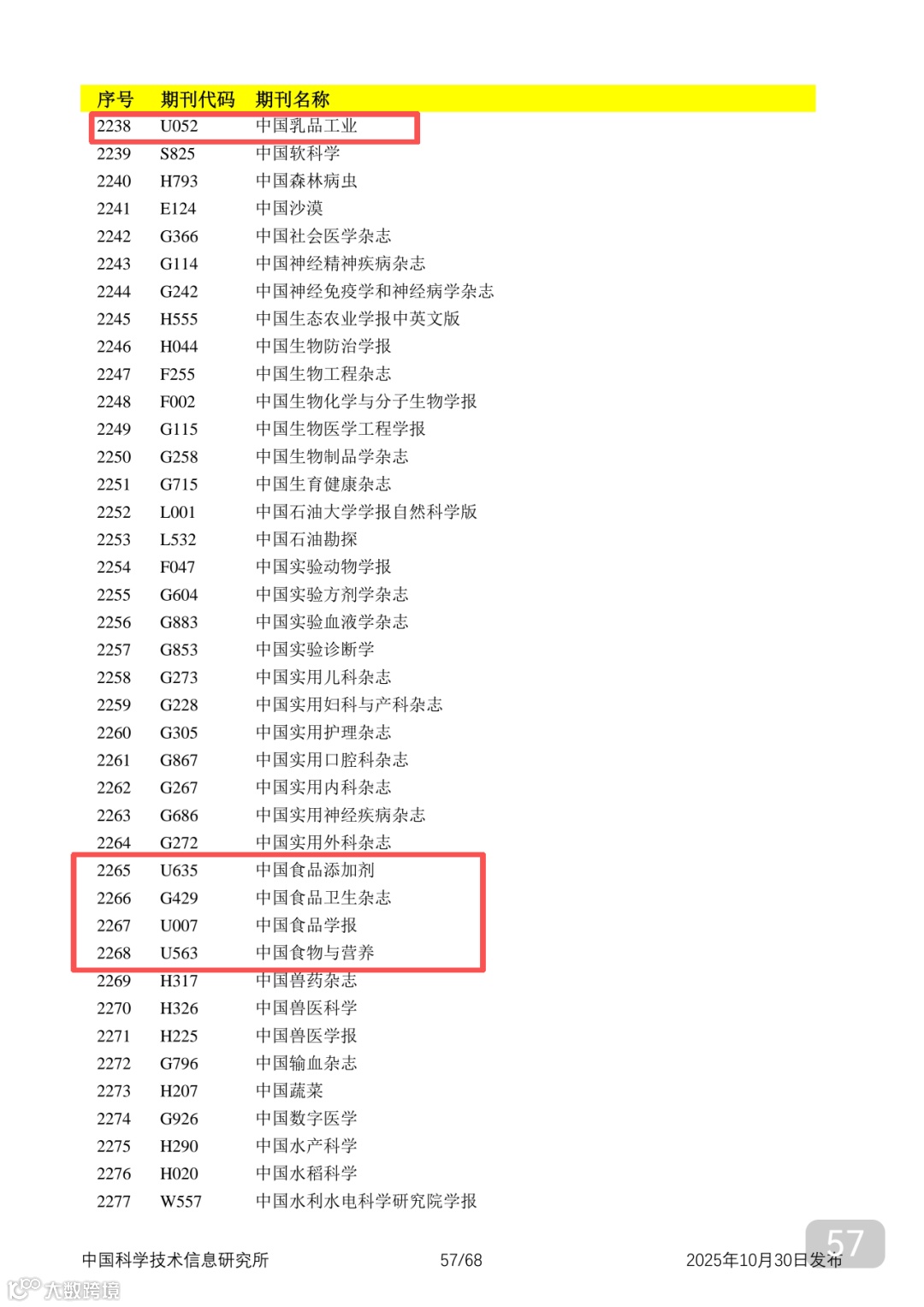 | 序号 | 期刊代码 | 期刊名称 |
|---|---|---|
| 2238 | U052 | 中国乳品工业 |
| 2239 | S825 | 中国软科学 |
| 2240 | H793 | 中国森林病虫 |
| 2241 | E124 | 中国沙漠 |
| 2242 | G366 | 中国社会医学杂志 |
| 2243 | G114 | 中国神经精神疾病杂志 |
| 2244 | G242 | 中国神经免疫学和神经病学杂志 |
| 2245 | H555 | 中国生态农业学报中英文版 |
| 2246 | H044 | 中国生物防治学报 |
| 2247 | F255 | 中国生物工程杂志 |
| 2248 | F002 | 中国生物化学与分子生物学报 |
| 2249 | G115 | 中国生物医学工程学报 |
| 2250 | G258 | 中国生物制品学杂志 |
| 2251 | G715 | 中国生育健康杂志 |
| 2252 | L001 | 中国石油大学学报自然科学版 |
| 2253 | L532 | 中国石油勘探 |
| 2254 | F047 | 中国实验动物学报 |
| 2255 | G604 | 中国实验方剂学杂志 |
| 2256 | G883 | 中国实验血液学杂志 |
| 2257 | G853 | 中国实验诊断学 |
| 2258 | G273 | 中国实用儿科杂志 |
| 2259 | G228 | 中国实用妇科与产科杂志 |
| 2260 | G305 | 中国实用护理杂志 |
| 2261 | G867 | 中国实用口腔科杂志 |
| 2262 | G267 | 中国实用内科杂志 |
| 2263 | G686 | 中国实用神经疾病杂志 |
| 2264 | G272 | 中国实用外科杂志 |
| 2265 | U635 | 中国食品添加剂 |
| 2266 | G429 | 中国食品卫生杂志 |
| 2267 | U007 | 中国食品学报 |
| 2268 | U563 | 中国食物与营养 |
| 2269 | H317 | 中国兽药杂志 |
| 2270 | H326 | 中国兽医科学 |
| 2271 | H225 | 中国兽医学报 |
| 2272 | G796 | 中国输血杂志 |
| 2273 | H207 | 中国蔬菜 |
| 2274 | G926 | 中国数字医学 |
| 2275 | H290 | 中国水产科学 |
| 2276 | H020 | 中国水稻科学 |
| 2277 | W557 | 中国水利水电科学研究院学报 |

中国科学技术信息研究所 57/68 2025年10月30日发布

57

大数跨境